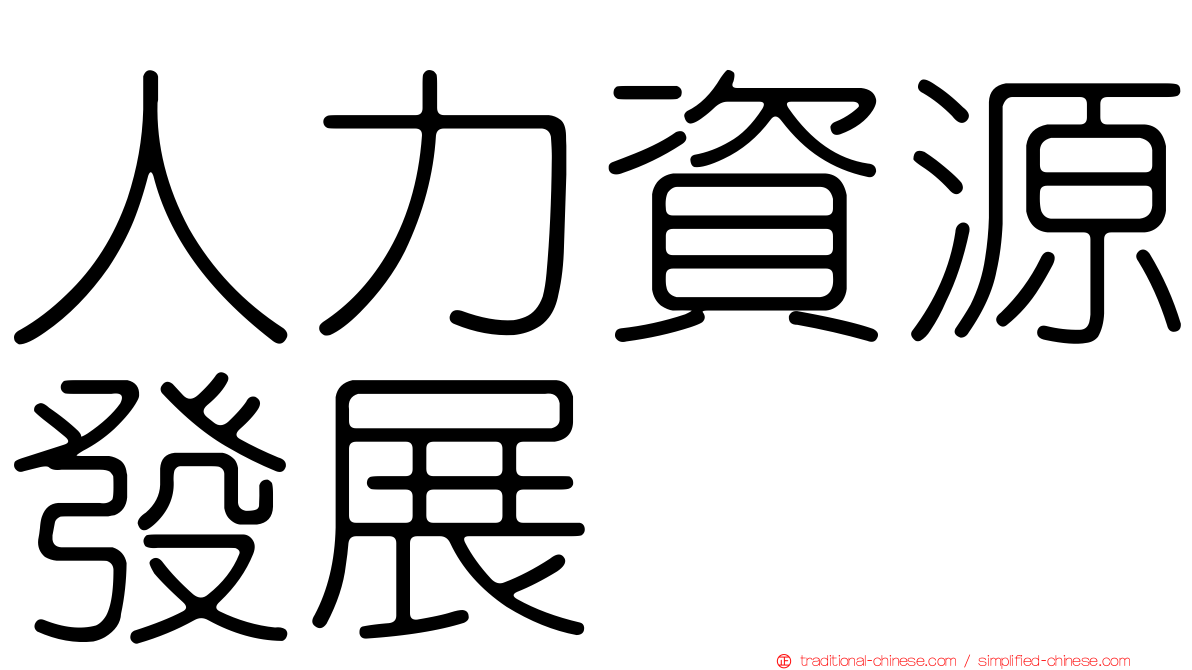 人力資源發展

traditional-chinese.com / simplified-chinese.com